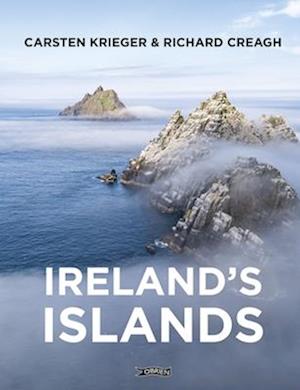 CARSTEN KRIEGER & RICHARD CREAGH

IRELAND'S ISLANDS

O'BRIEN